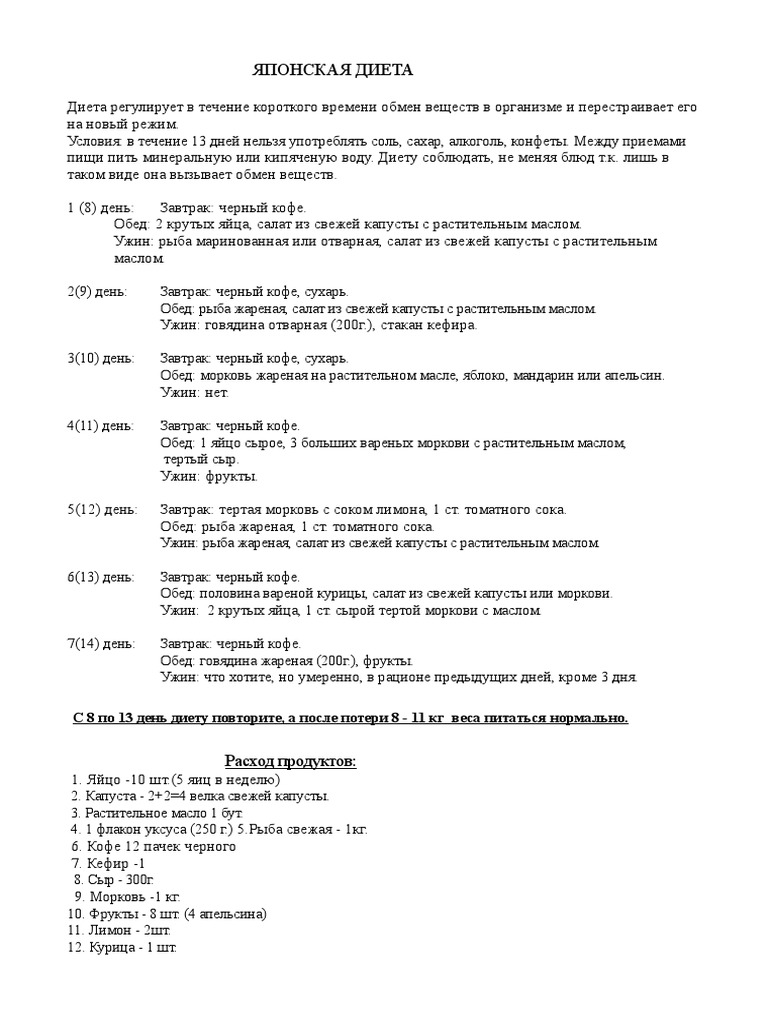 ЯПОНСКАЯ ДИЕТА

Диета регулирует в течение короткого времени обмен веществ в организме и перестраивает его на новый режим.
Условия: в течение 13 дней нельзя употреблять соль, сахар, алкоголь, конфеты. Между приемами пищи пить минеральную или кипяченую воду. Диету соблюдать, не меняя блюд т.к. лишь в таком виде она вызывает обмен веществ.

1 (8) день: Завтрак: черный кофе.
Обед: 2 крутых яйца, салат из свежей капусты с растительным маслом.
Ужин: рыба маринованная или отварная, салат из свежей капусты с растительным маслом.

2(9) день: Завтрак: черный кофе, сухарь.
Обед: рыба жареная, салат из свежей капусты с растительным маслом.
Ужин: говядина отварная (200г.), стакан кефира.

3(10) день: Завтрак: черный кофе, сухарь.
Обед: морковь жареная на растительном масле, яблоко, мандарин или апельсин.
Ужин: нет.

4(11) день: Завтрак: черный кофе.
Обед: 1 яйцо сырое, 3 больших вареных моркови с растительным маслом, тертый сыр.
Ужин: фрукты.

5(12) день: Завтрак: тертая морковь с соком лимона, 1 ст. томатного сока.
Обед: рыба жареная, 1 ст. томатного сока.
Ужин: рыба жареная, салат из свежей капусты с растительным маслом.

6(13) день: Завтрак: черный кофе.
Обед: половина вареной курицы, салат из свежей капусты или моркови.
Ужин: 2 крутых яйца, 1 ст. сырой тертой моркови с маслом.

7(14) день: Завтрак: черный кофе.
Обед: говядина жареная (200г.), фрукты.
Ужин: что хотите, но умеренно, в рационе предыдущих дней, кроме 3 дня.

С 8 по 13 день диету повторите, а после потери 8 - 11 кг веса питаться нормально.

Расход продуктов:
1. Яйцо -10 шт.(5 яиц в неделю)
2. Капуста - 2+2=4 велка свежей капусты.
3. Растительное масло 1 бут.
4. 1 флакон уксуса (250 г.) 5.Рыба свежая - 1кг.
6. Кофе 12 пачек черного
7. Кефир -1
8. Сыр - 300г.
9. Морковь -1 кг.
10. Фрукты - 8 шт. (4 апельсина)
11. Лимон - 2шт.
12. Курица - 1 шт.